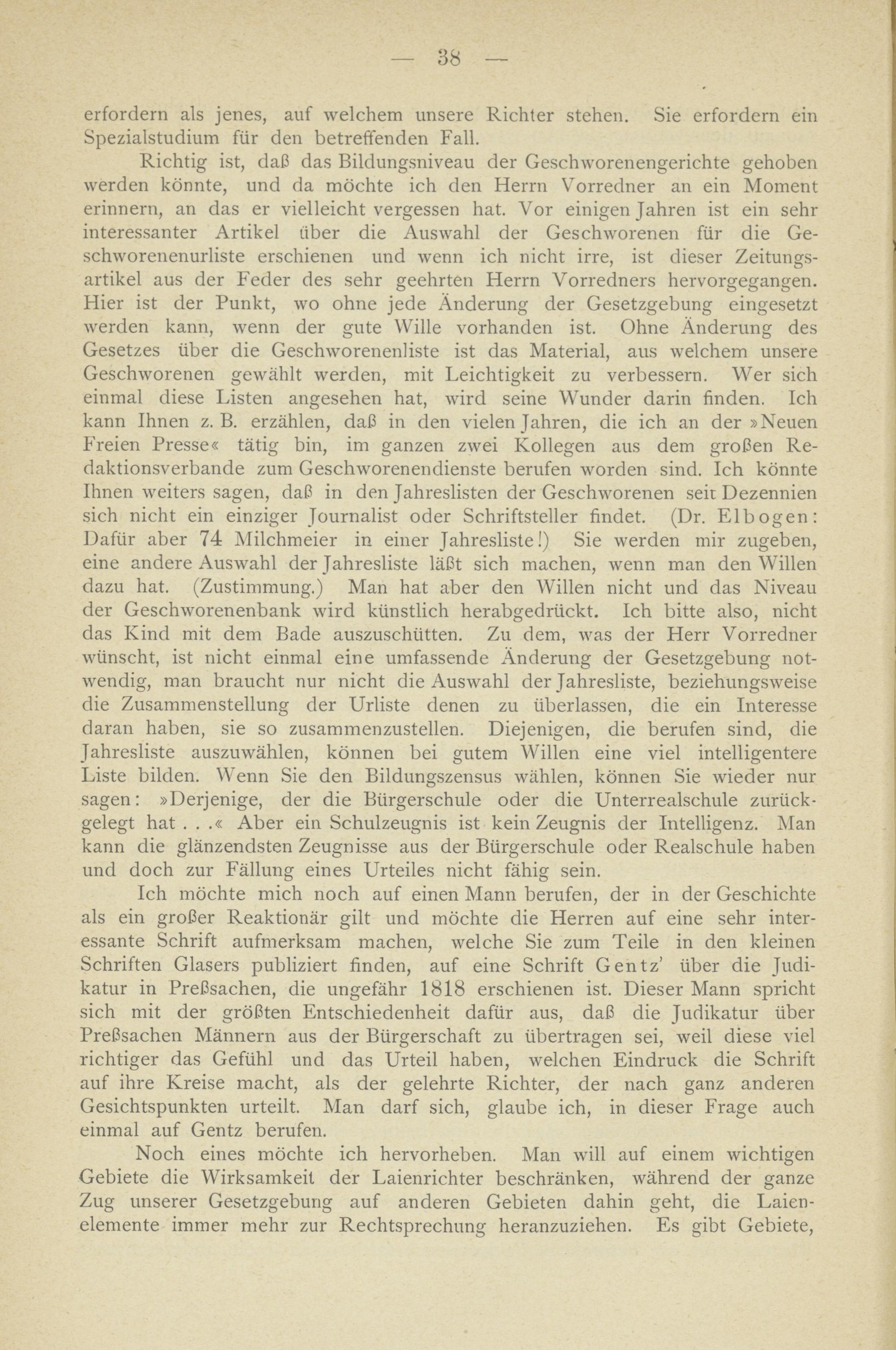 — 38 —

erfordern als jenes, auf welchem unsere Richter stehen. Sie erfordern ein Spezialstudium für den betreffenden Fall.

Richtig ist, daß das Bildungsniveau der Geschworenengerichte gehoben werden könnte, und da möchte ich den Herrn Vorredner an ein Moment erinnern, an das er vielleicht vergessen hat. Vor einigen Jahren ist ein sehr interessanter Artikel über die Auswahl der Geschworenen für die Geschworenenurliste erschienen und wenn ich nicht irre, ist dieser Zeitungsartikel aus der Feder des sehr geehrten Herrn Vorredners hervorgegangen. Hier ist der Punkt, wo ohne jede Änderung der Gesetzgebung eingesetzt werden kann, wenn der gute Wille vorhanden ist. Ohne Änderung des Gesetzes über die Geschworenenliste ist das Material, aus welchem unsere Geschworenen gewählt werden, mit Leichtigkeit zu verbessern. Wer sich einmal diese Listen angesehen hat, wird seine Wunder darin finden. Ich kann Ihnen z. B. erzählen, daß in den vielen Jahren, die ich an der »Neuen Freien Presse« tätig bin, im ganzen zwei Kollegen aus dem großen Redaktionsverbande zum Geschworenendienste berufen worden sind. Ich könnte Ihnen weiters sagen, daß in den Jahreslisten der Geschworenen seit Dezennien sich nicht ein einziger Journalist oder Schriftsteller findet. (Dr. Elbogen: Dafür aber 74 Milchmeier in einer Jahresliste!) Sie werden mir zugeben, eine andere Auswahl der Jahresliste läßt sich machen, wenn man den Willen dazu hat. (Zustimmung.) Man hat aber den Willen nicht und das Niveau der Geschworenenbank wird künstlich herabgedrückt. Ich bitte also, nicht das Kind mit dem Bade auszuschütten. Zu dem, was der Herr Vorredner wünscht, ist nicht einmal eine umfassende Änderung der Gesetzgebung notwendig, man braucht nur nicht die Auswahl der Jahresliste, beziehungsweise die Zusammenstellung der Urliste denen zu überlassen, die ein Interesse daran haben, sie so zusammenzustellen. Diejenigen, die berufen sind, die Jahresliste auszuwählen, können bei gutem Willen eine viel intelligentere Liste bilden. Wenn Sie den Bildungszensus wählen, können Sie wieder nur sagen: »Derjenige, der die Bürgerschule oder die Unterrealschule zurückgelegt hat . . .« Aber ein Schulzeugnis ist kein Zeugnis der Intelligenz. Man kann die glänzendsten Zeugnisse aus der Bürgerschule oder Realschule haben und doch zur Fällung eines Urteiles nicht fähig sein.

Ich möchte mich noch auf einen Mann berufen, der in der Geschichte als ein großer Reaktionär gilt und möchte die Herren auf eine sehr interessante Schrift aufmerksam machen, welche Sie zum Teile in den kleinen Schriften Glasers publiziert finden, auf eine Schrift Gentz' über die Judikatur in Preßsachen, die ungefähr 1818 erschienen ist. Dieser Mann spricht sich mit der größten Entschiedenheit dafür aus, daß die Judikatur über Preßsachen Männern aus der Bürgerschaft zu übertragen sei, weil diese viel richtiger das Gefühl und das Urteil haben, welchen Eindruck die Schrift auf ihre Kreise macht, als der gelehrte Richter, der nach ganz anderen Gesichtspunkten urteilt. Man darf sich, glaube ich, in dieser Frage auch einmal auf Gentz berufen.

Noch eines möchte ich hervorheben. Man will auf einem wichtigen Gebiete die Wirksamkeit der Laienrichter beschränken, während der ganze Zug unserer Gesetzgebung auf anderen Gebieten dahin geht, die Laienelemente immer mehr zur Rechtsprechung heranzuziehen. Es gibt Gebiete,